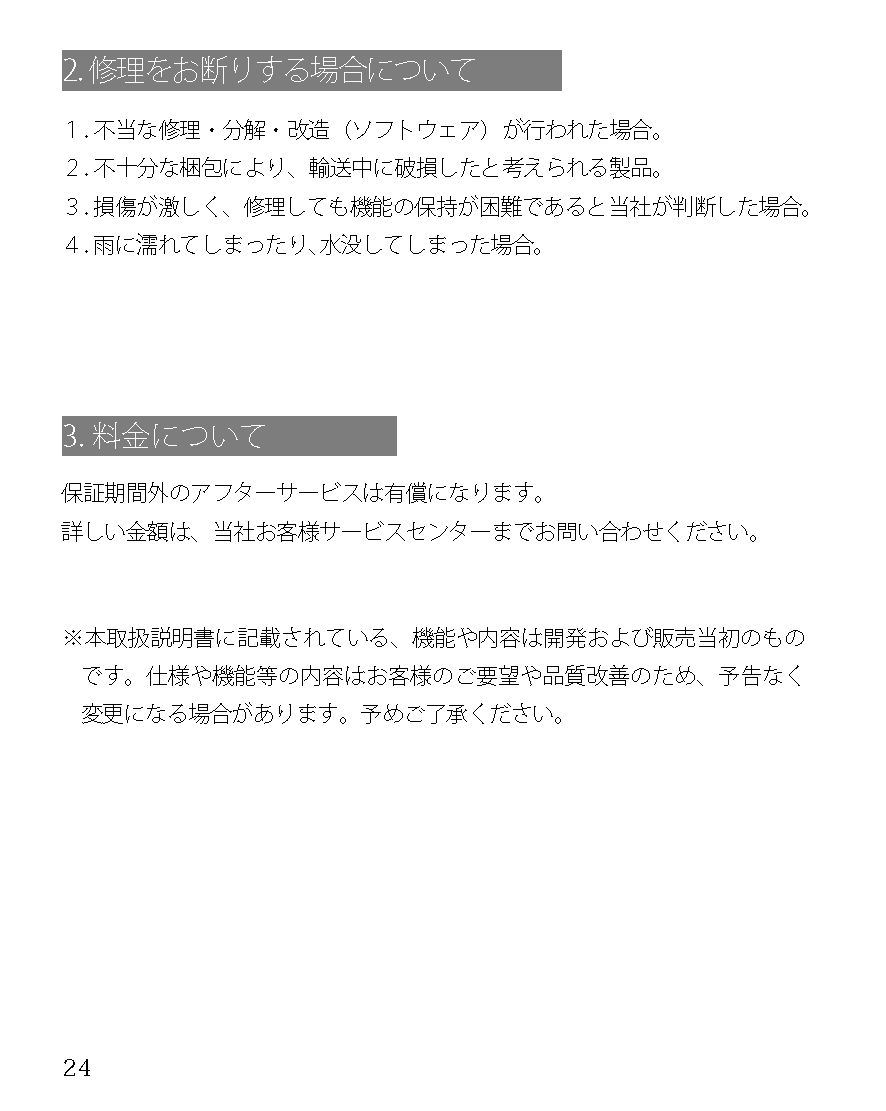 2. 修理をお断りする場合について

1. 不当な修理・分解・改造（ソフトウェア）が行われた場合。
2. 不十分な梱包により、輸送中に破損したと考えられる製品。
3. 損傷が激しく、修理しても機能の保持が困難であると当社が判断した場合。
4. 雨に濡れてしまったり、水没してしまった場合。

3. 料金について

保証期間外のアフターサービスは有償になります。
詳しい金額は、当社お客様サービスセンターまでお問い合わせください。

※本取扱説明書に記載されている、機能や内容は開発および販売当初のものです。仕様や機能等の内容はお客様のご要望や品質改善のため、予告なく変更になる場合があります。予めご了承ください。

24